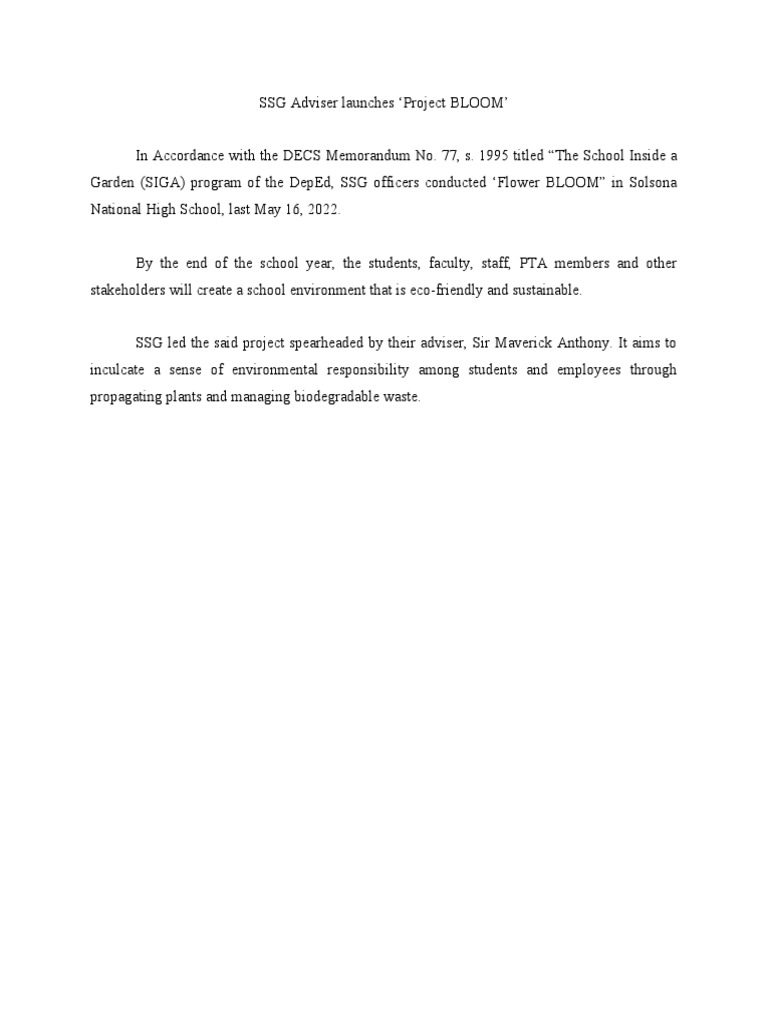 SSG Adviser launches ‘Project BLOOM’

In Accordance with the DECS Memorandum No. 77, s. 1995 titled “The School Inside a Garden (SIGA) program of the DepEd, SSG officers conducted ‘Flower BLOOM” in Solsona National High School, last May 16, 2022.

By the end of the school year, the students, faculty, staff, PTA members and other stakeholders will create a school environment that is eco-friendly and sustainable.

SSG led the said project spearheaded by their adviser, Sir Maverick Anthony. It aims to inculcate a sense of environmental responsibility among students and employees through propagating plants and managing biodegradable waste.